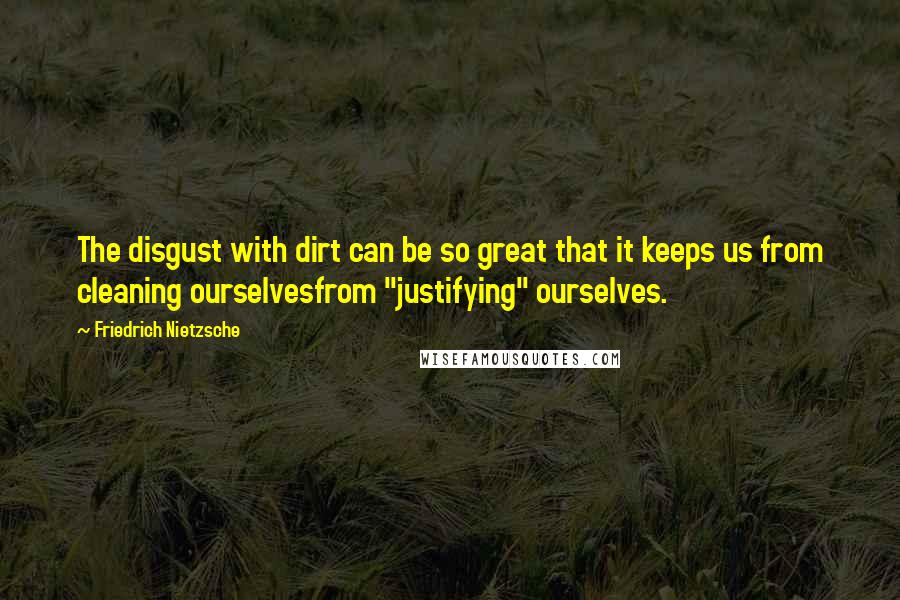 The disgust with dirt can be so great that it keeps us from cleaning ourselvesfrom "justifying" ourselves.

~ Friedrich Nietzsche

WISEFAMOUSQUOTES.COM